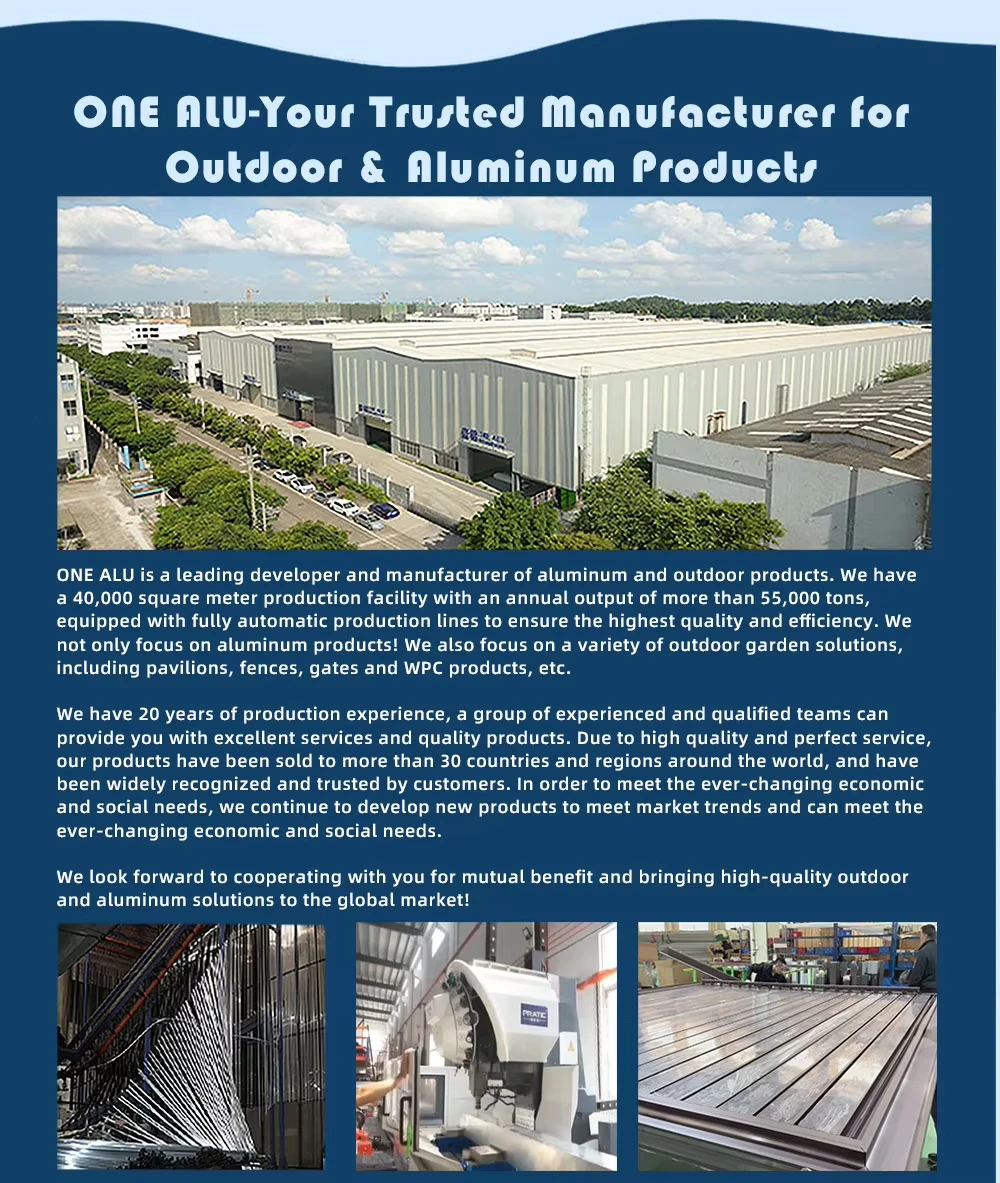 ONE ALU-Your Trusted Manufacturer for Outdoor & Aluminum Products

ONE ALU is a leading developer and manufacturer of aluminum and outdoor products. We have a 40,000 square meter production facility with an annual output of more than 55,000 tons, equipped with fully automatic production lines to ensure the highest quality and efficiency. We not only focus on aluminum products! We also focus on a variety of outdoor garden solutions, including pavilions, fences, gates and WPC products, etc.

We have 20 years of production experience, a group of experienced and qualified teams can provide you with excellent services and quality products. Due to high quality and perfect service, our products have been sold to more than 30 countries and regions around the world, and have been widely recognized and trusted by customers. In order to meet the ever-changing economic and social needs, we continue to develop new products to meet market trends and can meet the ever-changing economic and social needs.

We look forward to cooperating with you for mutual benefit and bringing high-quality outdoor and aluminum solutions to the global market!

PRATIC